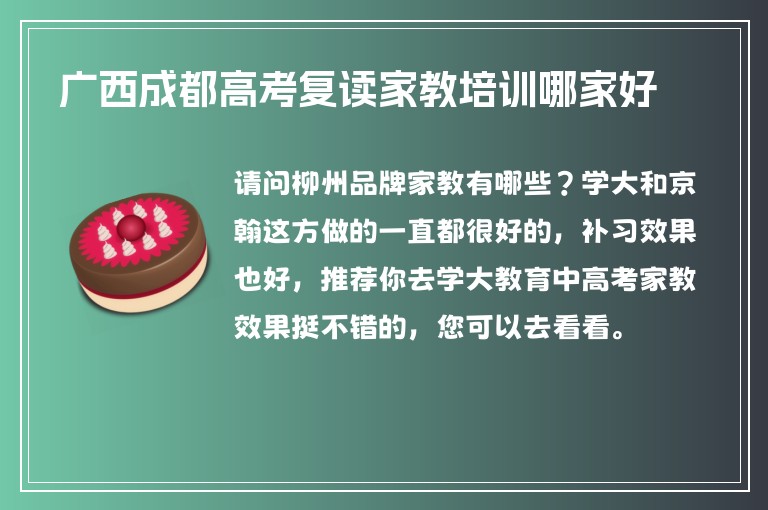 广西成都高考复读家教培训哪家好

请问柳州品牌家教有哪些？学大和京翰这方做的一直都很好的，补习效果也好，推荐你去学大教育中高考家教效果挺不错的，您可以去看看。